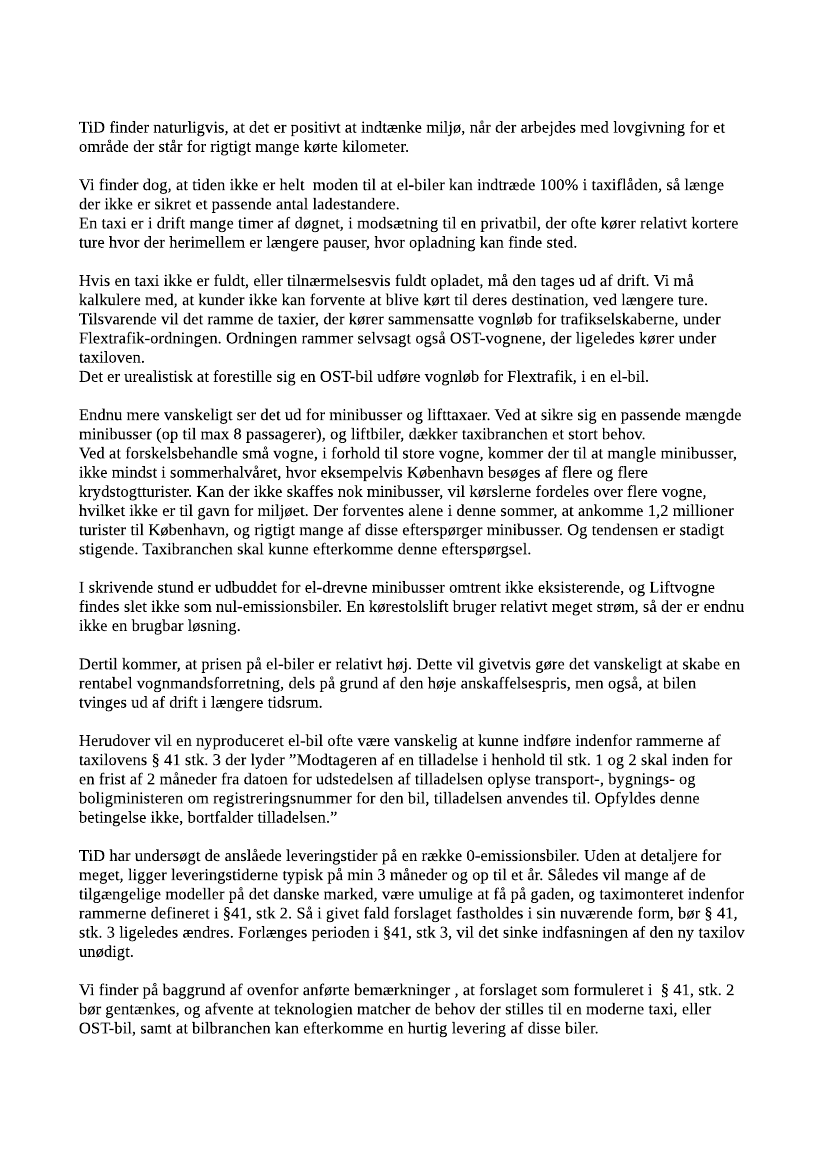 TiD finder naturligvis, at det er positivt at indtænke miljø, når der arbejdes med lovgivning for et område der står for rigtigt mange kørte kilometer.

Vi finder dog, at tiden ikke er helt moden til at el-biler kan indtræde 100% i taxiflåden, så længe der ikke er sikret et passende antal ladestandere.
En taxi er i drift mange timer af døgnet, i modsætning til en privatbil, der ofte kører relativt kortere ture hvor der herimellem er længere pauser, hvor opladning kan finde sted.

Hvis en taxi ikke er fuldt, eller tilnærmelsesvis fuldt opladet, må den tages ud af drift. Vi må kalkulere med, at kunder ikke kan forvente at blive kørt til deres destination, ved længere ture. Tilsvarende vil det ramme de taxier, der kører sammensatte vognløb for trafikselskaberne, under Flextrafik-ordningen. Ordningen rammer selvsagt også OST-vognene, der ligeledes kører under taxiloven.
Det er urealistisk at forestille sig en OST-bil udføre vognløb for Flextrafik, i en el-bil.

Endnu mere vanskeligt ser det ud for minibusser og lifttaxaer. Ved at sikre sig en passende mængde minibusser (op til max 8 passagerer), og liftbiler, dækker taxibranchen et stort behov.
Ved at forskelsbehandle små vogne, i forhold til store vogne, kommer der til at mangle minibusser, ikke mindst i sommerhalvåret, hvor eksempelvis København besøges af flere og flere krydstogtturister. Kan der ikke skaffes nok minibusser, vil kørslerne fordeles over flere vogne, hvilket ikke er til gavn for miljøet. Der forventes alene i denne sommer, at ankomme 1,2 millioner turister til København, og rigtigt mange af disse efterspørger minibusser. Og tendensen er stadigt stigende. Taxibranchen skal kunne efterkomme denne efterspørgsel.

I skrivende stund er udbuddet for el-drevne minibusser omtrent ikke eksisterende, og Liftvogne findes slet ikke som nul-emissionsbiler. En kørestolslift bruger relativt meget strøm, så der er endnu ikke en brugbar løsning.

Dertil kommer, at prisen på el-biler er relativt høj. Dette vil givetvis gøre det vanskeligt at skabe en rentabel vognmandsforretning, dels på grund af den høje anskaffelsespris, men også, at bilen tvinges ud af drift i længere tidsrum.

Herudover vil en nyproduceret el-bil ofte være vanskelig at kunne indføre indenfor rammerne af taxilovens § 41 stk. 3 der lyder ”Modtageren af en tilladelse i henhold til stk. 1 og 2 skal inden for en frist af 2 måneder fra datoen for udstedelsen af tilladelsen oplyse transport-, bygnings- og boligministeren om registreringsnummer for den bil, tilladelsen anvendes til. Opfyldes denne betingelse ikke, bortfalder tilladelsen.”

TiD har undersøgt de anslåede leveringstider på en række 0-emissionsbiler. Uden at detaljere for meget, ligger leveringstiderne typisk på min 3 måneder og op til et år. Således vil mange af de tilgængelige modeller på det danske marked, være umulige at få på gaden, og taximonteret indenfor rammerne defineret i §41, stk 2. Så i givet fald forslaget fastholdes i sin nuværende form, bør § 41, stk. 3 ligeledes ændres. Forlænges perioden i §41, stk 3, vil det sinke indfasningen af den ny taxilov unødigt.

Vi finder på baggrund af ovenfor anførte bemærkninger , at forslaget som formuleret i § 41, stk. 2 bør gentænkes, og afvente at teknologien matcher de behov der stilles til en moderne taxi, eller OST-bil, samt at bilbranchen kan efterkomme en hurtig levering af disse biler.